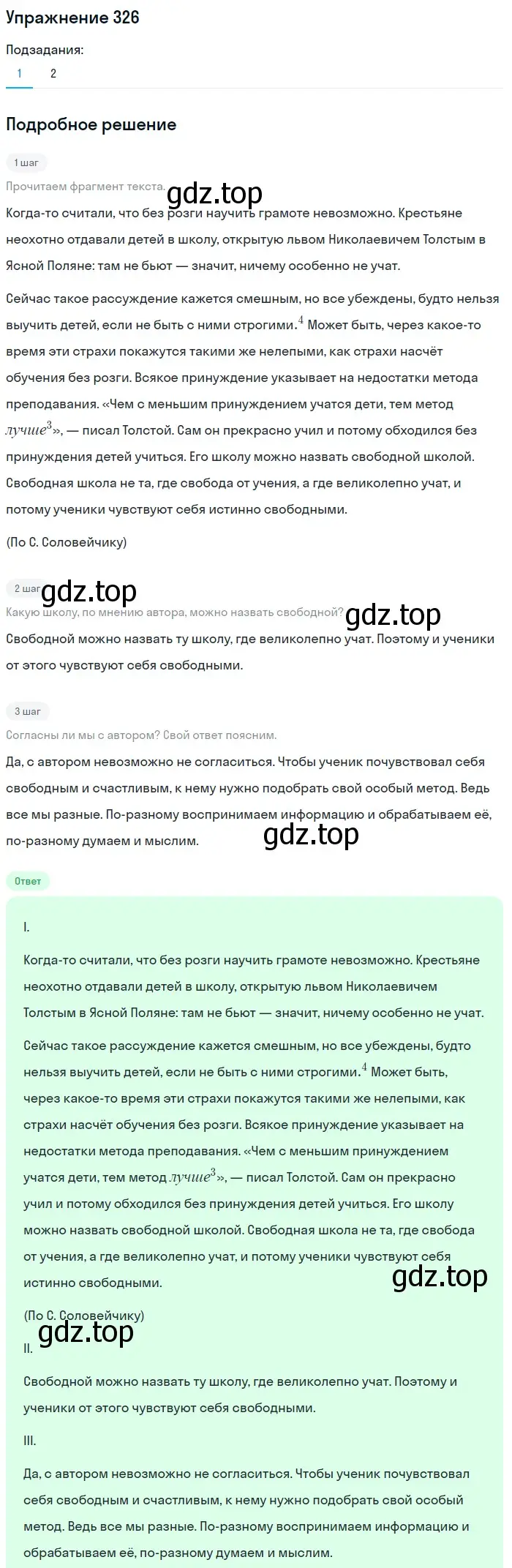 Упражнение 326

Подзадания:

1 2

Подробное решение

1 шаг

Прочитаем фрагмент текста.

gdz.top

Когда-то считали, что без розги научить грамоте невозможно. Крестьяне неохотно отдавали детей в школу, открытую львом Николаевичем Толстым в Ясной Поляне: там не бьют — значит, ничему особенно не учат.

Сейчас такое рассуждение кажется смешным, но все убеждены, будто нельзя выучить детей, если не быть с ними строгими.$^4$ Может быть, через какое-то время эти страхи покажутся такими же нелепыми, как страхи насчёт обучения без розги. Всякое принуждение указывает на недостатки метода преподавания. «Чем с меньшим принуждением учатся дети, тем метод лучше$^3$», — писал Толстой. Сам он прекрасно учил и потому обходился без принуждения детей учиться. Его школу можно назвать свободной школой. Свободная школа не та, где свобода от учения, а где великолепно учат, и потому ученики чувствуют себя истинно свободными.

(По С. Соловейчику)

2 шаг

gdz.top

Какую школу, по мнению автора, можно назвать свободной?

gdz.top

Свободной можно назвать ту школу, где великолепно учат. Поэтому и ученики от этого чувствуют себя свободными.

3 шаг

Согласны ли мы с автором? Свой ответ поясним.

Да, с автором невозможно не согласиться. Чтобы ученик почувствовал себя свободным и счастливым, к нему нужно подобрать свой особый метод. Ведь все мы разные. По-разному воспринимаем информацию и обрабатываем её, по-разному думаем и мыслим.

gdz.top

Ответ

I.

Когда-то считали, что без розги научить грамоте невозможно. Крестьяне неохотно отдавали детей в школу, открытую львом Николаевичем Толстым в Ясной Поляне: там не бьют — значит, ничему особенно не учат.

Сейчас такое рассуждение кажется смешным, но все убеждены, будто нельзя выучить детей, если не быть с ними строгими.$^4$ Может быть, через какое-то время эти страхи покажутся такими же нелепыми, как страхи насчёт обучения без розги. Всякое принуждение указывает на недостатки метода преподавания. «Чем с меньшим принуждением учатся дети, тем метод лучше$^3$», — писал Толстой. Сам он прекрасно учил и потому обходился без принуждения детей учиться. Его школу можно назвать свободной школой. Свободная школа не та, где свобода от учения, а где великолепно учат, и потому ученики чувствуют себя истинно свободными.

gdz.top

(По С. Соловейчику)

gdz.top

II.

Свободной можно назвать ту школу, где великолепно учат. Поэтому и ученики от этого чувствуют себя свободными.

III.

Да, с автором невозможно не согласиться. Чтобы ученик почувствовал себя свободным и счастливым, к нему нужно подобрать свой особый метод. Ведь все мы разные. По-разному воспринимаем информацию и обрабатываем её, по-разному думаем и мыслим.